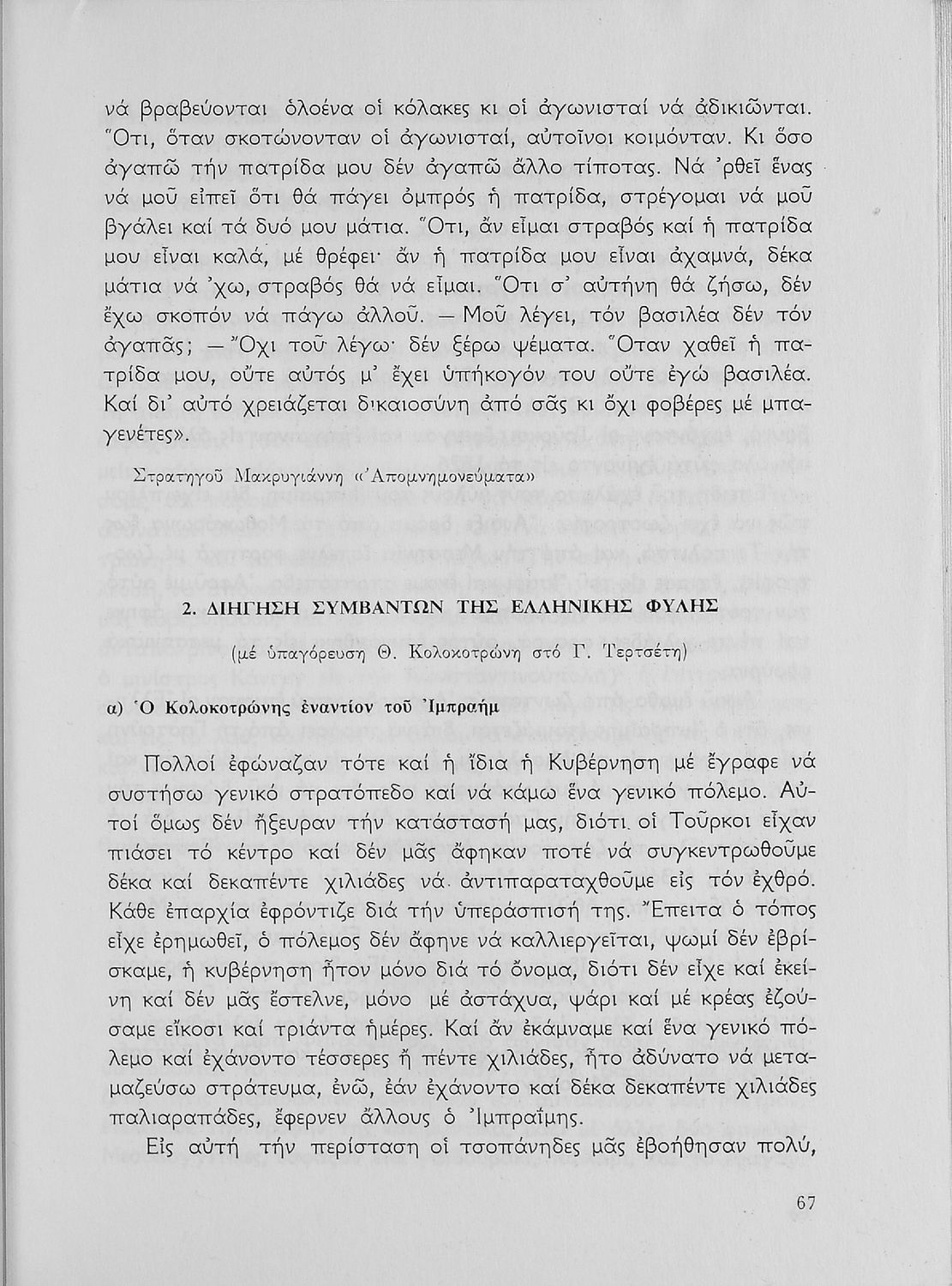 νά βραβεύονται ὁλοένα οἱ κόλακες κι οἱ ἀγωνισταί νά ἀδικιῶνται. Ὅτι, ὅταν σκοτώνονταν οἱ ἀγωνισταί, αὐτοῖνοι κοιμόνταν. Κι ὅσο ἀγαπῶ τήν πατρίδα μου δέν ἀγαπῶ ἄλλο τίποτας. Νά 'ρθεῖ ἕνας νά μοῦ εἰπεῖ ὅτι θά πάγει ὀμπρός ἡ πατρίδα, στρέγομαι νά μοῦ βγάλει καί τά δυό μου μάτια. Ὅτι, ἄν εἶμαι στραβός καί ἡ πατρίδα μου εἶναι καλά, μέ θρέφει· ἄν ἡ πατρίδα μου εἶναι ἀχαμνά, δέκα μάτια νά 'χω, στραβός θά νά εἶμαι. Ὅτι σ' αὐτήνη θά ζήσω, δέν ἔχω σκοπόν νά πάγω ἀλλοῦ. — Μοῦ λέγει, τόν βασιλέα δέν τόν ἀγαπᾶς; — Ὄχι τοῦ λέγω· δέν ξέρω ψέματα. Ὅταν χαθεῖ ἡ πατρίδα μου, οὔτε αὐτός μ' ἔχει ὑπήκογόν του οὔτε ἐγώ βασιλέα. Καί δι' αὐτό χρειάζεται δικαιοσύνη ἀπό σᾶς κι ὄχι φοβέρες μέ μπαγενέτες».

Στρατηγοῦ Μακρυγιάννη «Ἀπομνημονεύματα»

2. ΔΙΗΓΗΣΗ ΣΥΜΒΑΝΤΩΝ ΤΗΣ ΕΛΛΗΝΙΚΗΣ ΦΥΛΗΣ

(μέ ὑπαγόρευση Θ. Κολοκοτρώνη στό Γ. Τερτσέτη)

α) Ὁ Κολοκοτρώνης ἐναντίον τοῦ Ἰμπραήμ

Πολλοί ἐφώναζαν τότε καί ἡ ἴδια ἡ Κυβέρνηση μέ ἔγραφε νά συστήσω γενικό στρατόπεδο καί νά κάμω ἕνα γενικό πόλεμο. Αὐτοί ὅμως δέν ἤξευραν τήν κατάστασή μας, διότι οἱ Τοῦρκοι εἶχαν πιάσει τό κέντρο καί δέν μᾶς ἄφηκαν ποτέ νά συγκεντρωθοῦμε δέκα καί δεκαπέντε χιλιάδες νά ἀντιπαραταχθοῦμε εἰς τόν ἐχθρό. Κάθε ἐπαρχία ἐφρόντιζε διά τήν ὑπεράσπισή της. Ἔπειτα ὁ τόπος εἶχε ἐρημωθεῖ, ὁ πόλεμος δέν ἄφηνε νά καλλιεργεῖται, ψωμί δέν ἐβρίσκαμε, ἡ κυβέρνηση ἦτον μόνο διά τό ὄνομα, διότι δέν εἶχε καί ἐκείνη καί δέν μᾶς ἔστελνε, μόνο μέ ἀστάχυα, ψάρι καί μέ κρέας ἐζούσαμε εἴκοσι καί τριάντα ἡμέρες. Καί ἄν ἐκάμναμε καί ἕνα γενικό πόλεμο καί ἐχάνοντο τέσσερες ἤ πέντε χιλιάδες, ἦτο ἀδύνατο νά μεταμαζεύσω στράτευμα, ἐνῶ, ἐάν ἐχάνοντο καί δέκα δεκαπέντε χιλιάδες παλιαραπάδες, ἔφερνεν ἄλλους ὁ Ἰμπραΐμης.

Εἰς αὐτή τήν περίσταση οἱ τσοπάνηδες μᾶς ἐβοήθησαν πολύ,

67